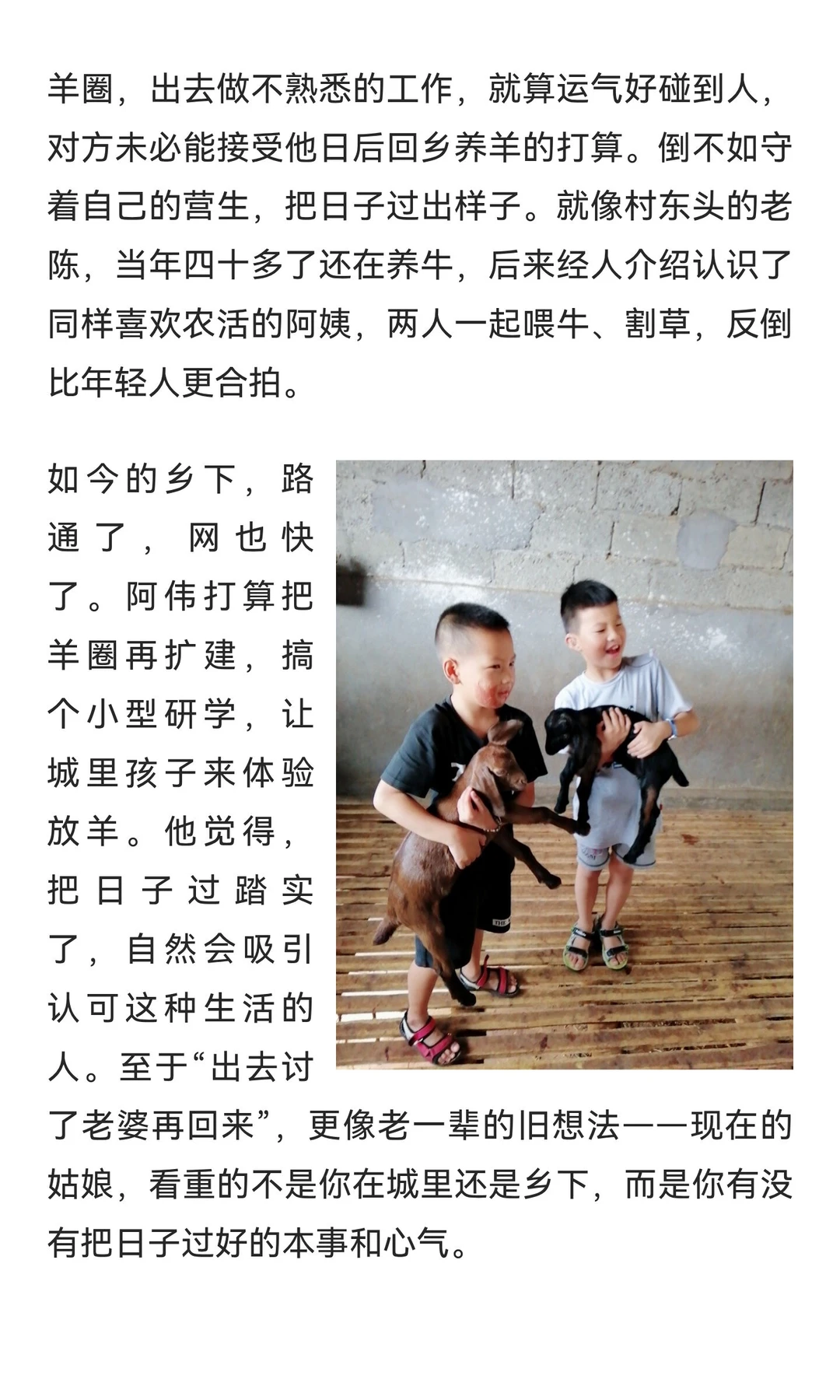 羊圈，出去做不熟悉的工作，就算运气好碰到人，对方未必能接受他日后回乡养羊的打算。倒不如守着自己的营生，把日子过出样子。就像村东头的老陈，当年四十多了还在养牛，后来经人介绍认识了同样喜欢农活的阿姨，两人一起喂牛、割草，反倒比年轻人更合拍。

如今的乡下，路通了，网也快了。阿伟打算把羊圈再扩建，搞个小型研学，让城里孩子来体验放羊。他觉得，把日子过踏实了，自然会吸引认可这种生活的人。至于“出去讨了老婆再回来”，更像老一辈的旧想法——现在的姑娘，看重的不是你在城里还是乡下，而是你有没有把日子过好的本事和心气。